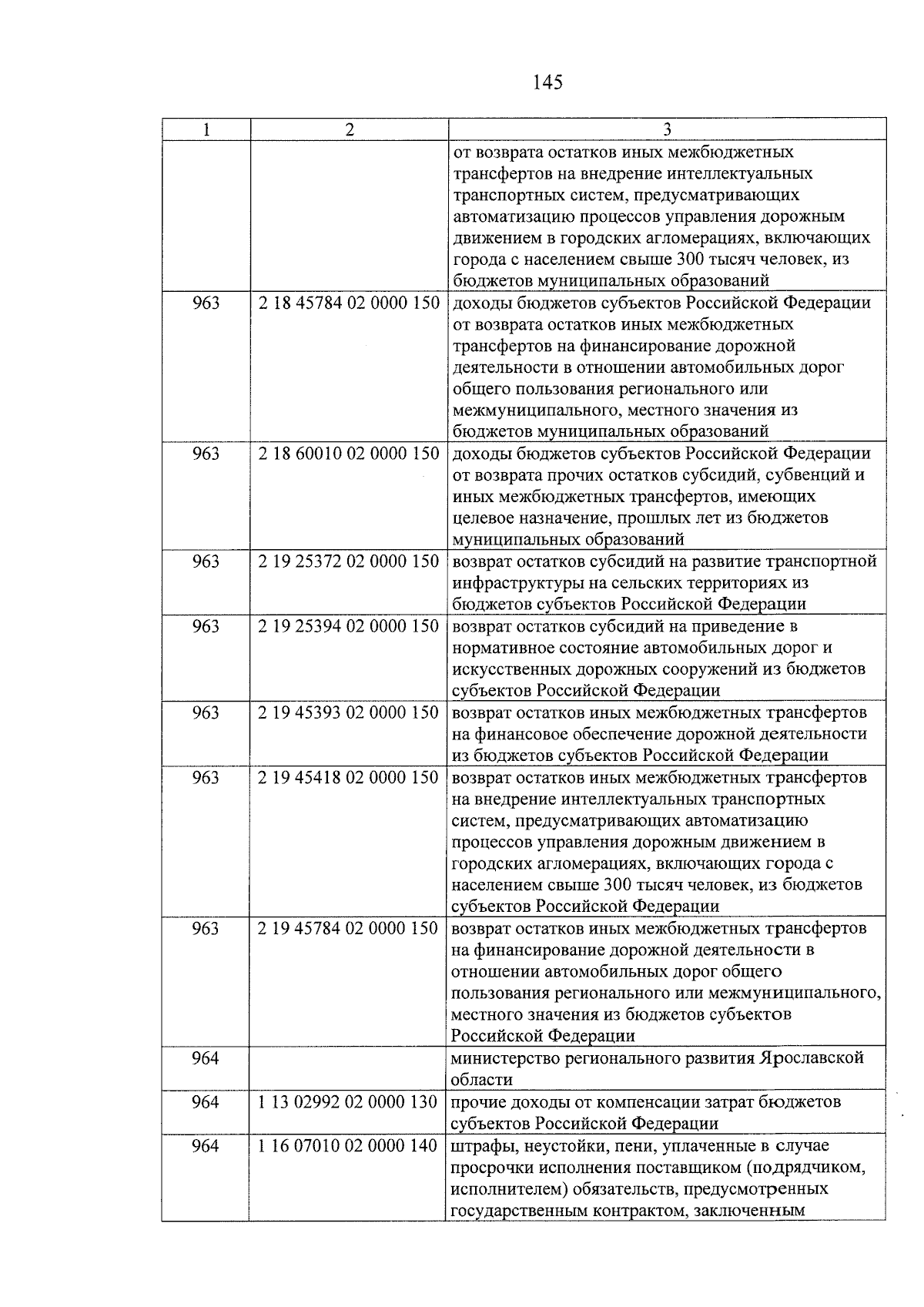 145

| 1 | 2 | 3 |
|---|---|---|
| | | от возврата остатков иных межбюджетных трансфертов на внедрение интеллектуальных транспортных систем, предусматривающих автоматизацию процессов управления дорожным движением в городских агломерациях, включающих города с населением свыше 300 тысяч человек, из бюджетов муниципальных образований |
| 963 | 2 18 45784 02 0000 150 | доходы бюджетов субъектов Российской Федерации от возврата остатков иных межбюджетных трансфертов на финансирование дорожной деятельности в отношении автомобильных дорог общего пользования регионального или межмуниципального, местного значения из бюджетов муниципальных образований |
| 963 | 2 18 60010 02 0000 150 | доходы бюджетов субъектов Российской Федерации от возврата прочих остатков субсидий, субвенций и иных межбюджетных трансфертов, имеющих целевое назначение, прошлых лет из бюджетов муниципальных образований |
| 963 | 2 19 25372 02 0000 150 | возврат остатков субсидий на развитие транспортной инфраструктуры на сельских территориях из бюджетов субъектов Российской Федерации |
| 963 | 2 19 25394 02 0000 150 | возврат остатков субсидий на приведение в нормативное состояние автомобильных дорог и искусственных дорожных сооружений из бюджетов субъектов Российской Федерации |
| 963 | 2 19 45393 02 0000 150 | возврат остатков иных межбюджетных трансфертов на финансовое обеспечение дорожной деятельности из бюджетов субъектов Российской Федерации |
| 963 | 2 19 45418 02 0000 150 | возврат остатков иных межбюджетных трансфертов на внедрение интеллектуальных транспортных систем, предусматривающих автоматизацию процессов управления дорожным движением в городских агломерациях, включающих города с населением свыше 300 тысяч человек, из бюджетов субъектов Российской Федерации |
| 963 | 2 19 45784 02 0000 150 | возврат остатков иных межбюджетных трансфертов на финансирование дорожной деятельности в отношении автомобильных дорог общего пользования регионального или межмуниципального, местного значения из бюджетов субъектов Российской Федерации |
| 964 | | министерство регионального развития Ярославской области |
| 964 | 1 13 02992 02 0000 130 | прочие доходы от компенсации затрат бюджетов субъектов Российской Федерации |
| 964 | 1 16 07010 02 0000 140 | штрафы, неустойки, пени, уплаченные в случае просрочки исполнения поставщиком (подрядчиком, исполнителем) обязательств, предусмотренных государственным контрактом, заключенным |